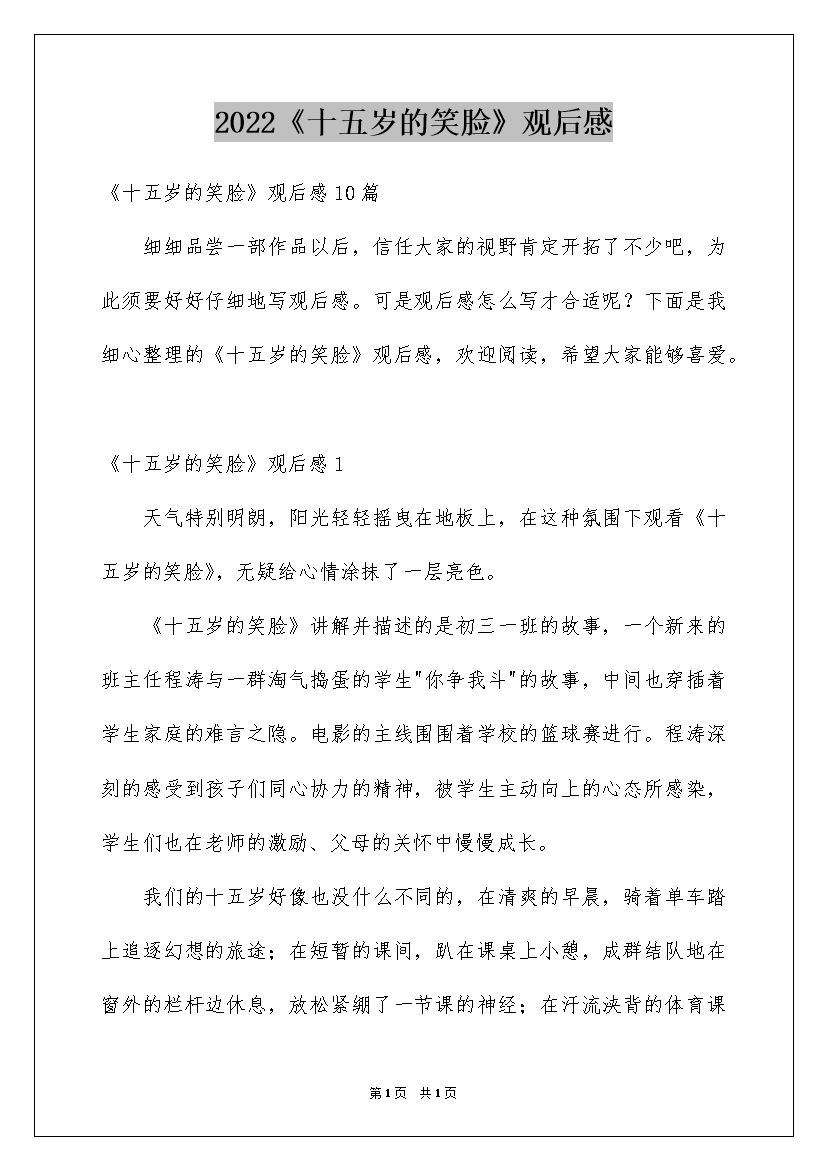 2022《十五岁的笑脸》观后感

《十五岁的笑脸》观后感10篇

细细品尝一部作品以后，信任大家的视野肯定开拓了不少吧，为此须要好好仔细地写观后感。可是观后感怎么写才合适呢？下面是我细心整理的《十五岁的笑脸》观后感，欢迎阅读，希望大家能够喜爱。

《十五岁的笑脸》观后感1

天气特别明朗，阳光轻轻摇曳在地板上，在这种氛围下观看《十五岁的笑脸》，无疑给心情涂抹了一层亮色。

《十五岁的笑脸》讲解并描述的是初三一班的故事，一个新来的班主任程涛与一群淘气捣蛋的学生"你争我斗"的故事，中间也穿插着学生家庭的难言之隐。电影的主线围围着学校的篮球赛进行。程涛深刻的感受到孩子们同心协力的精神，被学生主动向上的心态所感染，学生们也在老师的激励、父母的关怀中慢慢成长。

我们的十五岁好像也没什么不同的，在清爽的早晨，骑着单车踏上追逐幻想的旅途；在短暂的课间，趴在课桌上小憩，成群结队地在窗外的栏杆边休息，放松紧绷了一节课的神经；在汗流浃背的体育课

第1页 共1页